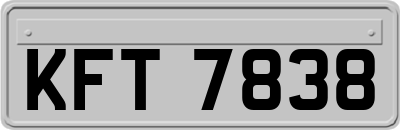 KFT 7838